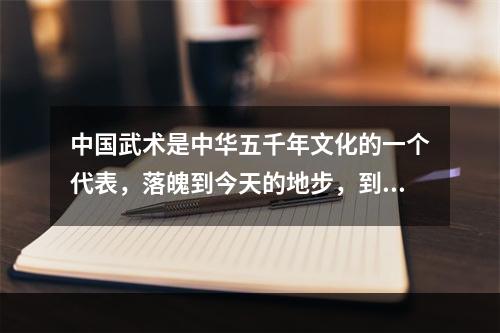 中国武术是中华五千年文化的一个代表，落魄到今天的地步，到...